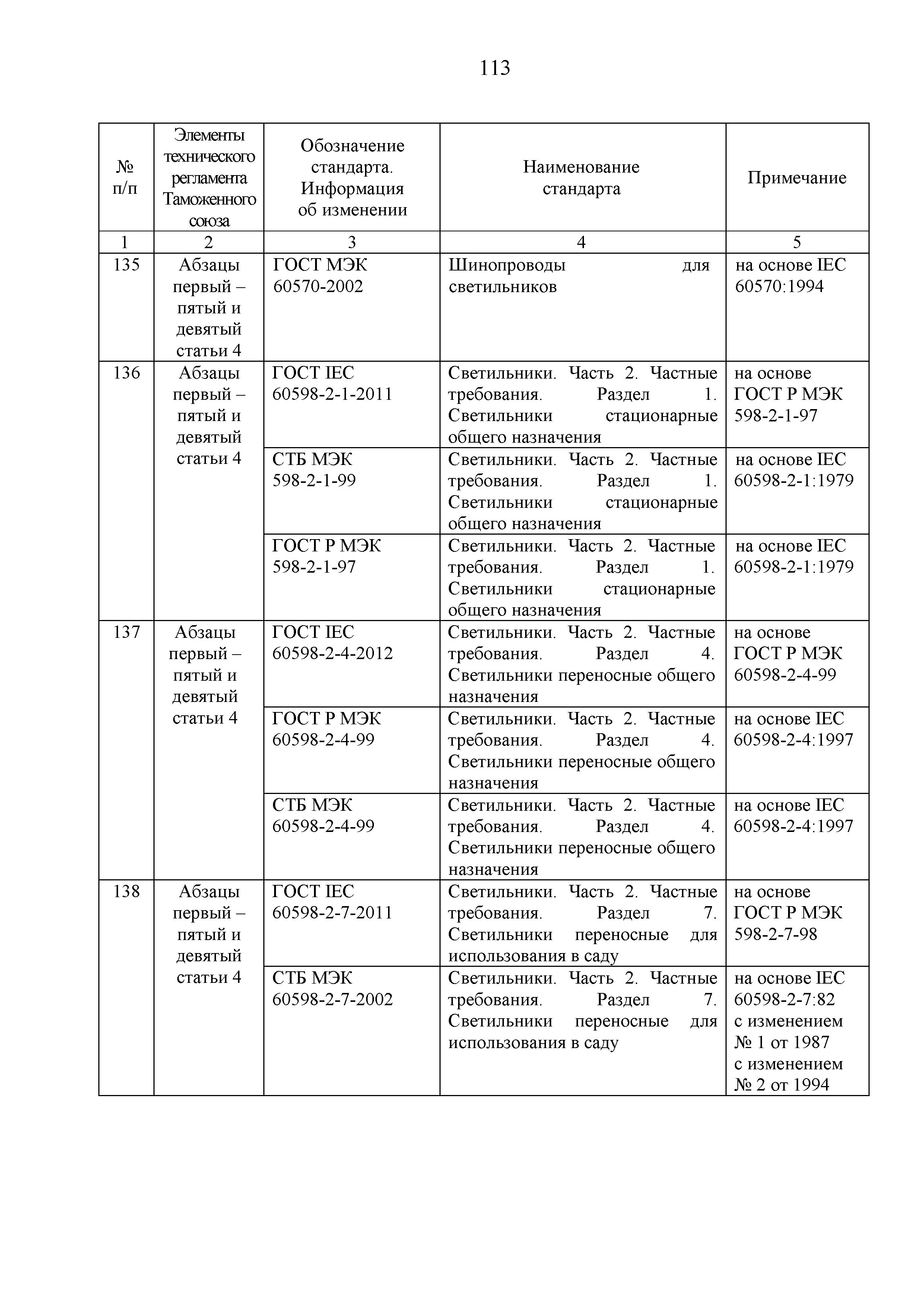 113

| № п/п | Элементы технического регламента Таможенного союза | Обозначение стандарта. Информация об изменении | Наименование стандарта | Примечание |
|---|---|---|---|---|
| 1 | 2 | 3 | 4 | 5 |
| 135 | Абзацы первый – пятый и девятый статьи 4 | ГОСТ МЭК 60570-2002 | Шинопроводы для светильников | на основе IEC 60570:1994 |
| 136 | Абзацы первый – пятый и девятый статьи 4 | ГОСТ IEC 60598-2-1-2011 | Светильники. Часть 2. Частные требования. Раздел 1. Светильники стационарные общего назначения | на основе ГОСТ Р МЭК 598-2-1-97 |
| | | СТБ МЭК 598-2-1-99 | Светильники. Часть 2. Частные требования. Раздел 1. Светильники стационарные общего назначения | на основе IEC 60598-2-1:1979 |
| | | ГОСТ Р МЭК 598-2-1-97 | Светильники. Часть 2. Частные требования. Раздел 1. Светильники стационарные общего назначения | на основе IEC 60598-2-1:1979 |
| 137 | Абзацы первый – пятый и девятый статьи 4 | ГОСТ IEC 60598-2-4-2012 | Светильники. Часть 2. Частные требования. Раздел 4. Светильники переносные общего назначения | на основе ГОСТ Р МЭК 60598-2-4-99 |
| | | ГОСТ Р МЭК 60598-2-4-99 | Светильники. Часть 2. Частные требования. Раздел 4. Светильники переносные общего назначения | на основе IEC 60598-2-4:1997 |
| | | СТБ МЭК 60598-2-4-99 | Светильники. Часть 2. Частные требования. Раздел 4. Светильники переносные общего назначения | на основе IEC 60598-2-4:1997 |
| 138 | Абзацы первый – пятый и девятый статьи 4 | ГОСТ IEC 60598-2-7-2011 | Светильники. Часть 2. Частные требования. Раздел 7. Светильники переносные для использования в саду | на основе ГОСТ Р МЭК 598-2-7-98 |
| | | СТБ МЭК 60598-2-7-2002 | Светильники. Часть 2. Частные требования. Раздел 7. Светильники переносные для использования в саду | на основе IEC 60598-2-7:82 с изменением № 1 от 1987 с изменением № 2 от 1994 |